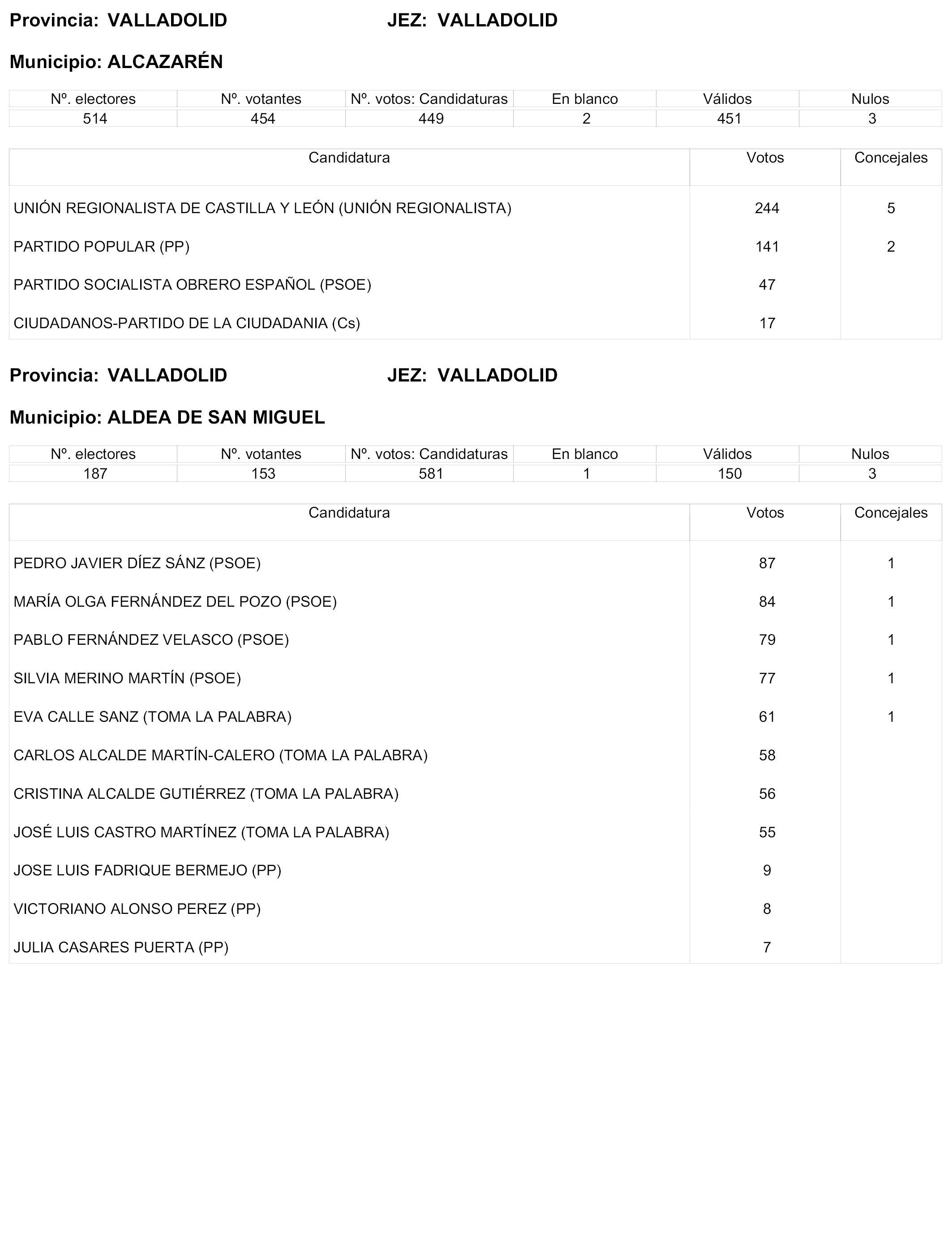 Provincia: VALLADOLID JEZ: VALLADOLID

Municipio: ALCAZARÉN

| Nº. electores | Nº. votantes | Nº. votos: Candidaturas | En blanco | Válidos | Nulos |
|---|---|---|---|---|---|
| 514 | 454 | 449 | 2 | 451 | 3 |

| Candidatura | Votos | Concejales |
|---|---|---|
| UNIÓN REGIONALISTA DE CASTILLA Y LEÓN (UNIÓN REGIONALISTA) | 244 | 5 |
| PARTIDO POPULAR (PP) | 141 | 2 |
| PARTIDO SOCIALISTA OBRERO ESPAÑOL (PSOE) | 47 | |
| CIUDADANOS-PARTIDO DE LA CIUDADANIA (Cs) | 17 | |

Provincia: VALLADOLID JEZ: VALLADOLID

Municipio: ALDEA DE SAN MIGUEL

| Nº. electores | Nº. votantes | Nº. votos: Candidaturas | En blanco | Válidos | Nulos |
|---|---|---|---|---|---|
| 187 | 153 | 581 | 1 | 150 | 3 |

| Candidatura | Votos | Concejales |
|---|---|---|
| PEDRO JAVIER DÍEZ SÁNZ (PSOE) | 87 | 1 |
| MARÍA OLGA FERNÁNDEZ DEL POZO (PSOE) | 84 | 1 |
| PABLO FERNÁNDEZ VELASCO (PSOE) | 79 | 1 |
| SILVIA MERINO MARTÍN (PSOE) | 77 | 1 |
| EVA CALLE SANZ (TOMA LA PALABRA) | 61 | 1 |
| CARLOS ALCALDE MARTÍN-CALERO (TOMA LA PALABRA) | 58 | |
| CRISTINA ALCALDE GUTIÉRREZ (TOMA LA PALABRA) | 56 | |
| JOSÉ LUIS CASTRO MARTÍNEZ (TOMA LA PALABRA) | 55 | |
| JOSE LUIS FADRIQUE BERMEJO (PP) | 9 | |
| VICTORIANO ALONSO PEREZ (PP) | 8 | |
| JULIA CASARES PUERTA (PP) | 7 | |